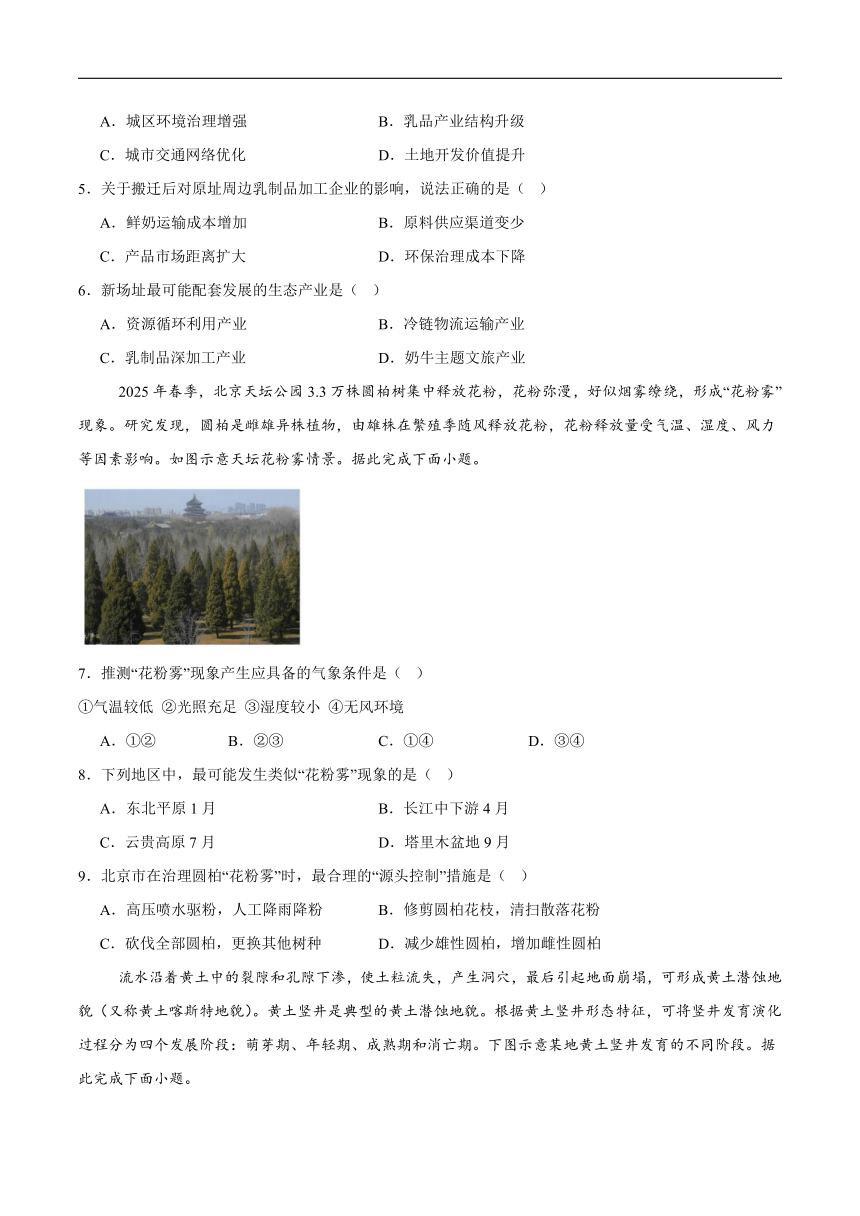 A．城区环境治理增强　　　　　　B．乳品产业结构升级

C．城市交通网络优化　　　　　　D．土地开发价值提升

5．关于搬迁后对原址周边乳制品加工企业的影响，说法正确的是（　）

A．鲜奶运输成本增加　　　　　　B．原料供应渠道变少

C．产品市场距离扩大　　　　　　D．环保治理成本下降

6．新场址最可能配套发展的生态产业是（　）

A．资源循环利用产业　　　　　　B．冷链物流运输产业

C．乳制品深加工产业　　　　　　D．奶牛主题文旅产业

2025年春季，北京天坛公园3.3万株圆柏树集中释放花粉，花粉弥漫，好似烟雾缭绕，形成“花粉雾”现象。研究发现，圆柏是雌雄异株植物，由雄株在繁殖季随风释放花粉，花粉释放量受气温、湿度、风力等因素影响。如图示意天坛花粉雾情景。据此完成下面小题。

7．推测“花粉雾”现象产生应具备的气象条件是（　）

①气温较低 ②光照充足 ③湿度较小 ④无风环境

A．①②　　　　B．②③　　　　C．①④　　　　D．③④

8．下列地区中，最可能发生类似“花粉雾”现象的是（　）

A．东北平原1月　　　　　　B．长江中下游4月

C．云贵高原7月　　　　　　D．塔里木盆地9月

9．北京市在治理圆柏“花粉雾”时，最合理的“源头控制”措施是（　）

A．高压喷水驱粉，人工降雨降粉　　　　B．修剪圆柏花枝，清扫散落花粉

C．砍伐全部圆柏，更换其他树种　　　　D．减少雄性圆柏，增加雌性圆柏

流水沿着黄土中的裂隙和孔隙下渗，使土粒流失，产生洞穴，最后引起地面崩塌，可形成黄土潜蚀地貌（又称黄土喀斯特地貌）。黄土竖井是典型的黄土潜蚀地貌。根据黄土竖井形态特征，可将竖井发育演化过程分为四个发展阶段：萌芽期、年轻期、成熟期和消亡期。下图示意某地黄土竖井发育的不同阶段。据此完成下面小题。